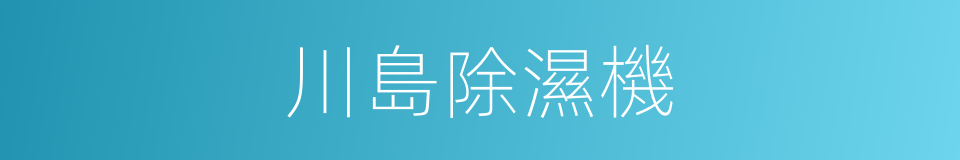 川島除濕機